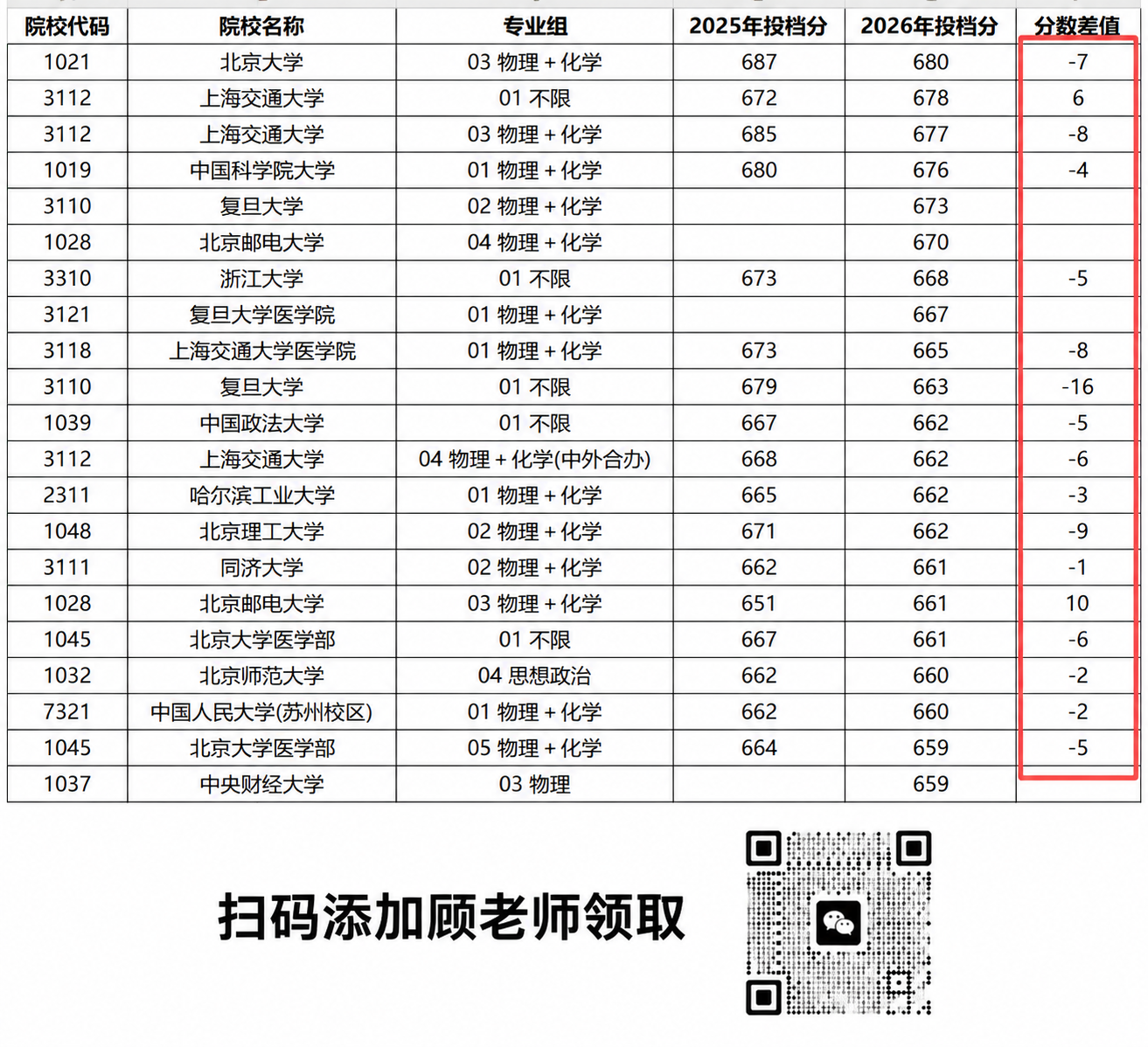 | 院校代码 | 院校名称 | 专业组 | 2025年投档分 | 2026年投档分 | 分数差值 |
|---|---|---|---|---|---|
| 1021 | 北京大学 | 03 物理+化学 | 687 | 680 | -7 |
| 3112 | 上海交通大学 | 01 不限 | 672 | 678 | 6 |
| 3112 | 上海交通大学 | 03 物理+化学 | 685 | 677 | -8 |
| 1019 | 中国科学院大学 | 01 物理+化学 | 680 | 676 | -4 |
| 3110 | 复旦大学 | 02 物理+化学 |  | 673 |  |
| 1028 | 北京邮电大学 | 04 物理+化学 |  | 670 |  |
| 3310 | 浙江大学 | 01 不限 | 673 | 668 | -5 |
| 3121 | 复旦大学医学院 | 01 物理+化学 |  | 667 |  |
| 3118 | 上海交通大学医学院 | 01 物理+化学 | 673 | 665 | -8 |
| 3110 | 复旦大学 | 01 不限 | 679 | 663 | -16 |
| 1039 | 中国政法大学 | 01 不限 | 667 | 662 | -5 |
| 3112 | 上海交通大学 | 04 物理+化学(中外合办) | 668 | 662 | -6 |
| 2311 | 哈尔滨工业大学 | 01 物理+化学 | 665 | 662 | -3 |
| 1048 | 北京理工大学 | 02 物理+化学 | 671 | 662 | -9 |
| 3111 | 同济大学 | 02 物理+化学 | 662 | 661 | -1 |
| 1028 | 北京邮电大学 | 03 物理+化学 | 651 | 661 | 10 |
| 1045 | 北京大学医学部 | 01 不限 | 667 | 661 | -6 |
| 1032 | 北京师范大学 | 04 思想政治 | 662 | 660 | -2 |
| 7321 | 中国人民大学(苏州校区) | 01 物理+化学 | 662 | 660 | -2 |
| 1045 | 北京大学医学部 | 05 物理+化学 | 664 | 659 | -5 |
| 1037 | 中央财经大学 | 03 物理 |  | 659 |  |

扫码添加顾老师领取